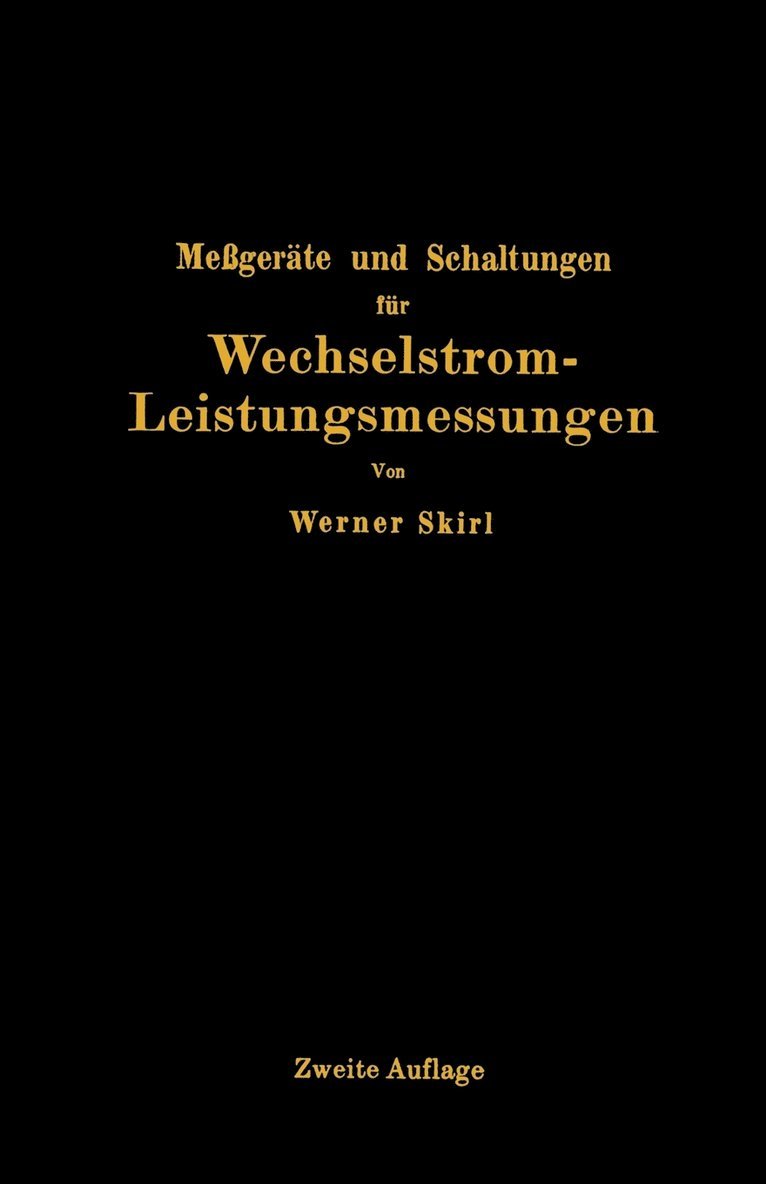 Meßgeräte und Schaltungen für Wechselstrom-Leistungsmessungen

Von

Werner Skirl

Zweite Auflage